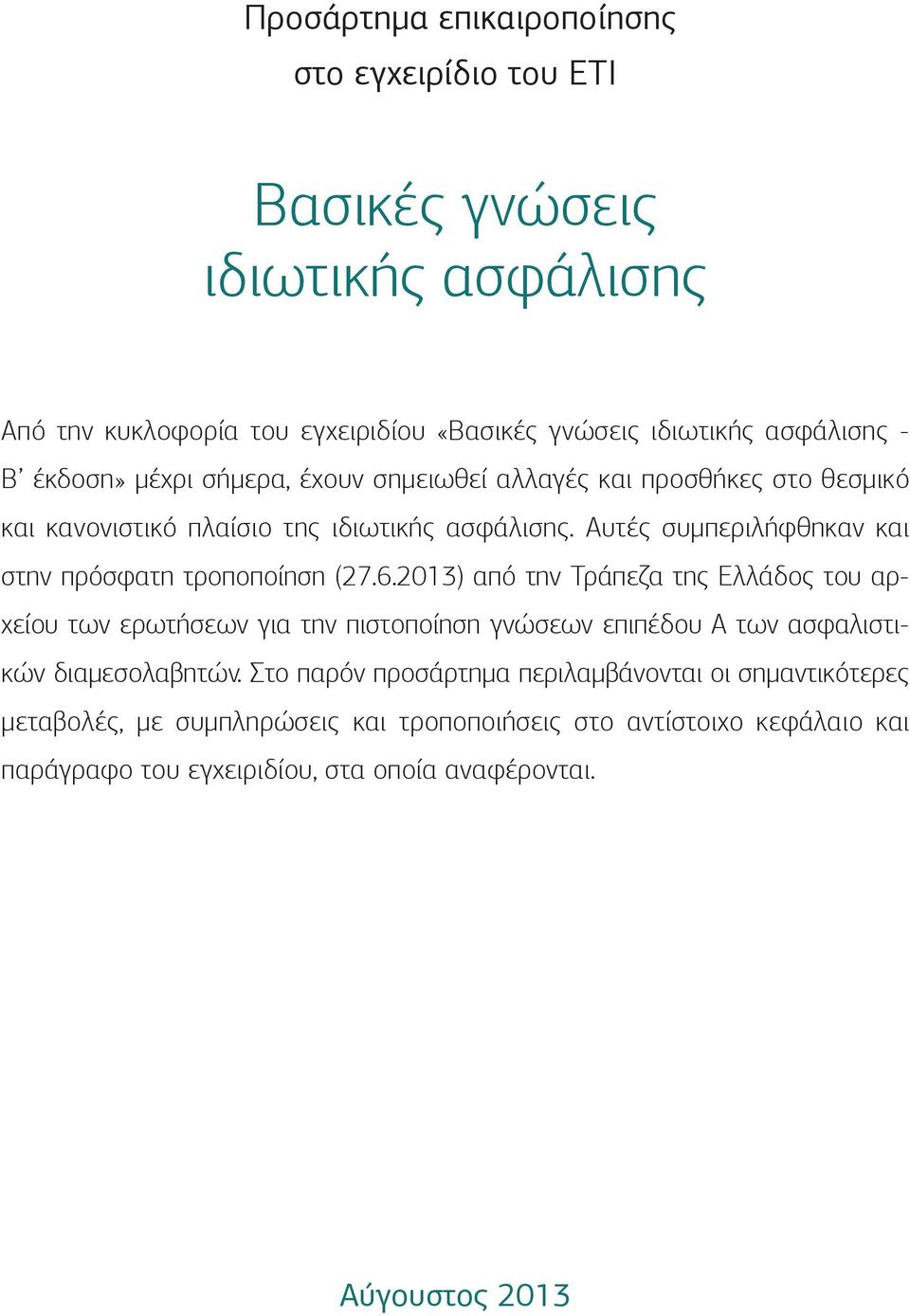 Προσάρτημα επικαιροποίησης
στο εγχειρίδιο του ΕΤΙ

Βασικές γνώσεις
ιδιωτικής ασφάλισης

Από την κυκλοφορία του εγχειριδίου «Βασικές γνώσεις ιδιωτικής ασφάλισης - Β' έκδοση» μέχρι σήμερα, έχουν σημειωθεί αλλαγές και προσθήκες στο θεσμικό και κανονιστικό πλαίσιο της ιδιωτικής ασφάλισης. Αυτές συμπεριλήφθηκαν και στην πρόσφατη τροποποίηση (27.6.2013) από την Τράπεζα της Ελλάδος του αρχείου των ερωτήσεων για την πιστοποίηση γνώσεων επιπέδου Α των ασφαλιστικών διαμεσολαβητών. Στο παρόν προσάρτημα περιλαμβάνονται οι σημαντικότερες μεταβολές, με συμπληρώσεις και τροποποιήσεις στο αντίστοιχο κεφάλαιο και παράγραφο του εγχειριδίου, στα οποία αναφέρονται.

Αύγουστος 2013